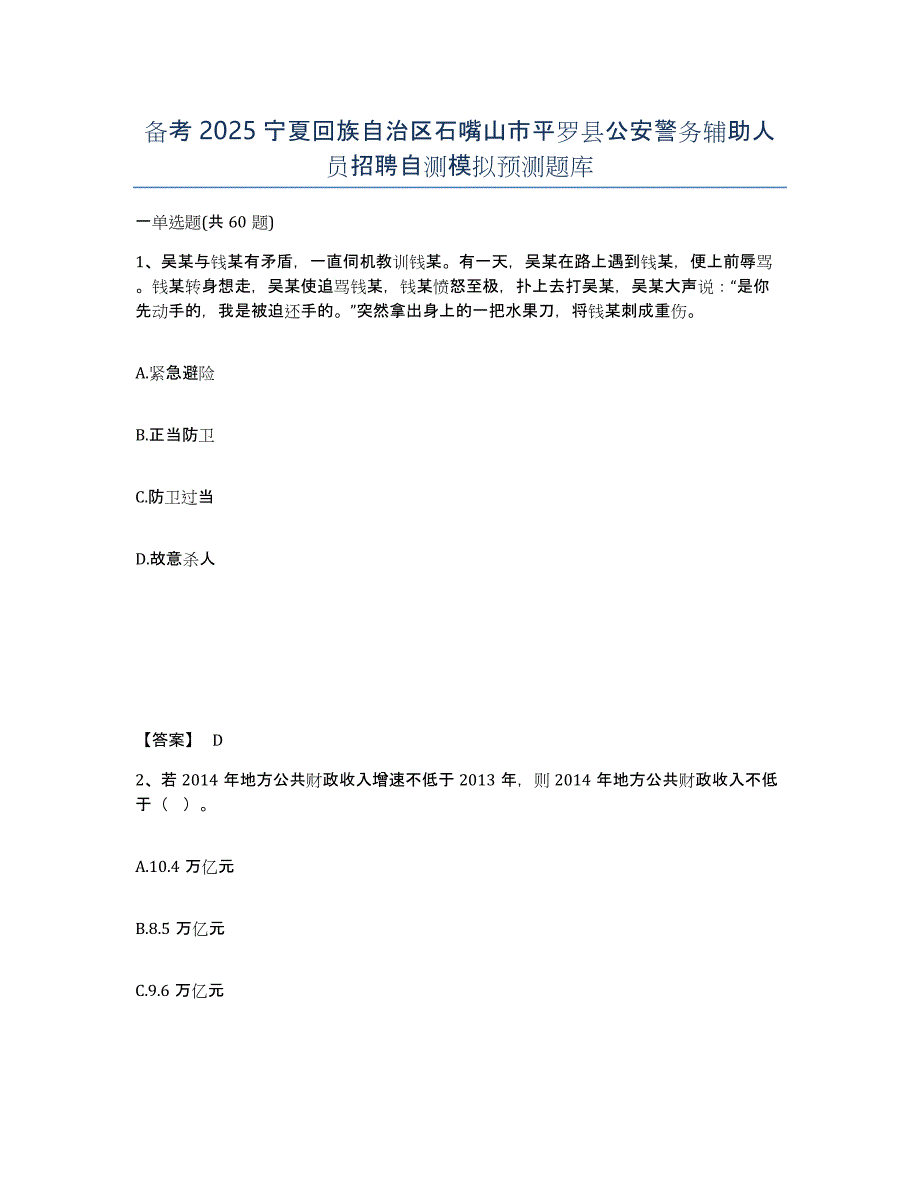 备考 2025 宁夏回族自治区石嘴山市平罗县公安警务辅助人员招聘自测模拟预测题库

一单选题(共 60 题)

1、吴某与钱某有矛盾，一直伺机教训钱某。有一天，吴某在路上遇到钱某，便上前辱骂。钱某转身想走，吴某使追骂钱某，钱某愤怒至极，扑上去打吴某，吴某大声说：“是你先动手的，我是被迫还手的。”突然拿出身上的一把水果刀，将钱某刺成重伤。

A.紧急避险

B.正当防卫

C.防卫过当

D.故意杀人

【答案】 D

2、若 2014 年地方公共财政收入增速不低于 2013 年，则 2014 年地方公共财政收入不低于（ ）。

A.10.4 万亿元

B.8.5 万亿元

C.9.6 万亿元